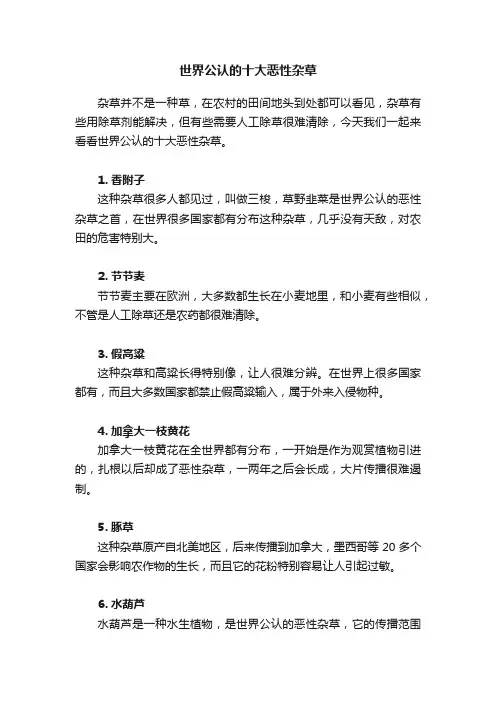 世界公认的十大恶性杂草

杂草并不是一种草，在农村的田间地头到处都可以看见，杂草有些用除草剂能解决，但有些需要人工除草很难清除，今天我们一起来看看世界公认的十大恶性杂草。

1. 香附子

这种杂草很多人都见过，叫做三棱，草野韭菜是世界公认的恶性杂草之首，在世界很多国家都有分布这种杂草，几乎没有天敌，对农田的危害特别大。

2. 节节麦

节节麦主要在欧洲，大多数都生长在小麦地里，和小麦有些相似，不管是人工除草还是农药都很难清除。

3. 假高粱

这种杂草和高粱长得特别像，让人很难分辨。在世界上很多国家都有，而且大多数国家都禁止假高粱输入，属于外来入侵物种。

4. 加拿大一枝黄花

加拿大一枝黄花在全世界都有分布，一开始是作为观赏植物引进的，扎根以后却成了恶性杂草，一两年之后会长成，大片传播很难遏制。

5. 豚草

这种杂草原产自北美地区，后来传播到加拿大，墨西哥等 20 多个国家会影响农作物的生长，而且它的花粉特别容易让人引起过敏。

6. 水葫芦

水葫芦是一种水生植物，是世界公认的恶性杂草，它的传播范围